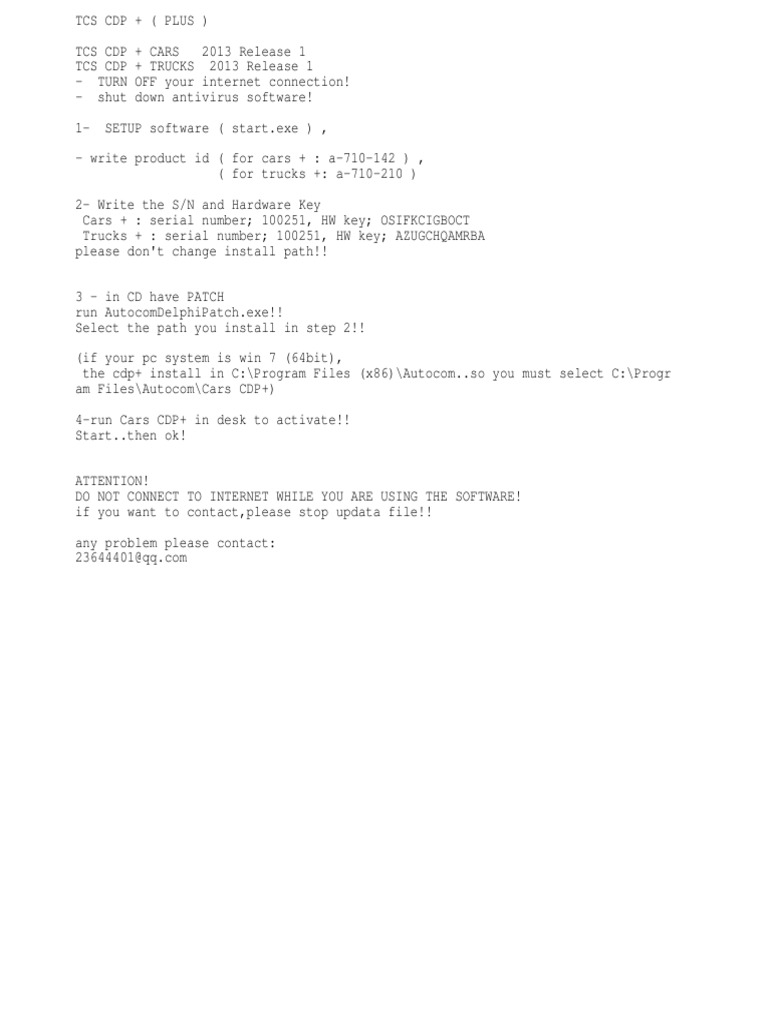 TCS CDP + ( PLUS )

TCS CDP + CARS 2013 Release 1
TCS CDP + TRUCKS 2013 Release 1
- TURN OFF your internet connection!
- shut down antivirus software!

1- SETUP software ( start.exe ) ,

- write product id ( for cars + : a-710-142 ) ,
( for trucks +: a-710-210 )

2- Write the S/N and Hardware Key
Cars + : serial number; 100251, HW key; OSIFKCIGBOCT
Trucks + : serial number; 100251, HW key; AZUGCHQAMRBA
please don't change install path!!

3 - in CD have PATCH
run AutocomDelphiPatch.exe!!
Select the path you install in step 2!!

(if your pc system is win 7 (64bit),
the cdp+ install in C:\Program Files (x86)\Autocom..so you must select C:\Program Files\Autocom\Cars CDP+)

4-run Cars CDP+ in desk to activate!!
Start..then ok!

ATTENTION!
DO NOT CONNECT TO INTERNET WHILE YOU ARE USING THE SOFTWARE!
if you want to contact,please stop updata file!!

any problem please contact:
23644401@qq.com